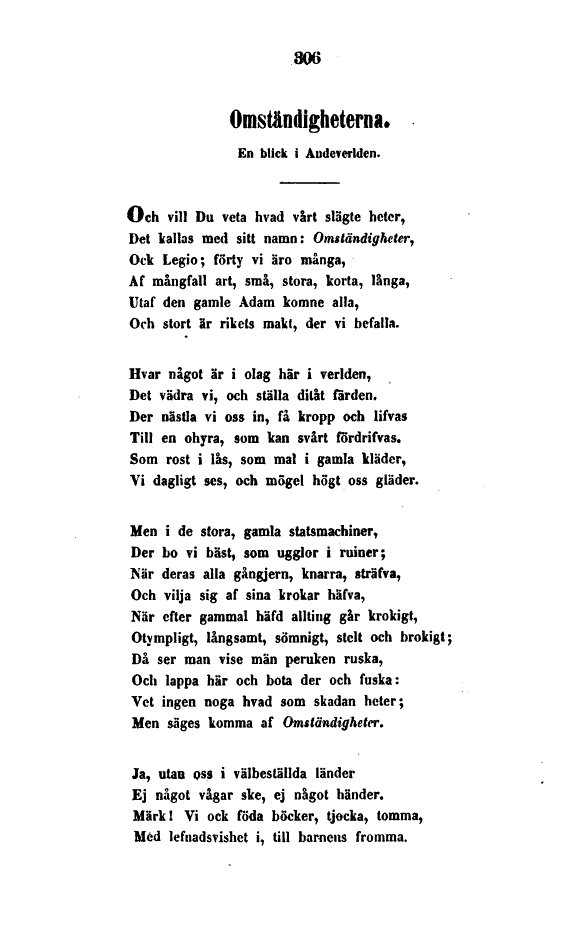 306

Omständigheterna.

En blick i Andeverlden.

Och vill Du veta hvad vårt slägte heter,
Det kallas med sitt namn: Omständigheter,
Ock Legio; förty vi äro många,
Af mångfall art, små, stora, korta, långa,
Utaf den gamle Adam komne alla,
Och stort är rikets makt, der vi befalla.

Hvar något är i olag här i verlden,
Det vädra vi, och ställa ditåt färden.
Der nästla vi oss in, få kropp och lifvas
Till en ohyra, som kan svårt fördrifvas.
Som rost i lås, som mal i gamla kläder,
Vi dagligt ses, och mögel högt oss gläder.

Men i de stora, gamla statsmachiner,
Der bo vi bäst, som ugglor i ruiner;
När deras alla gångjern, knarra, sträfva,
Och vilja sig af sina krokar häfva,
När efter gammal häfd allting går krokigt,
Otympligt, långsamt, sömnigt, stelt och brokigt;
Då ser man vise män peruken ruska,
Och lappa här och bota der och fuska:
Vet ingen noga hvad som skadan heter;
Men säges komma af Omständigheter.

Ja, utan oss i välbeställda länder
Ej något vågar ske, ej något händer.
Märk! Vi ock föda böcker, tjocka, tomma,
Med lefnadsvishet i, till barnens fromma.